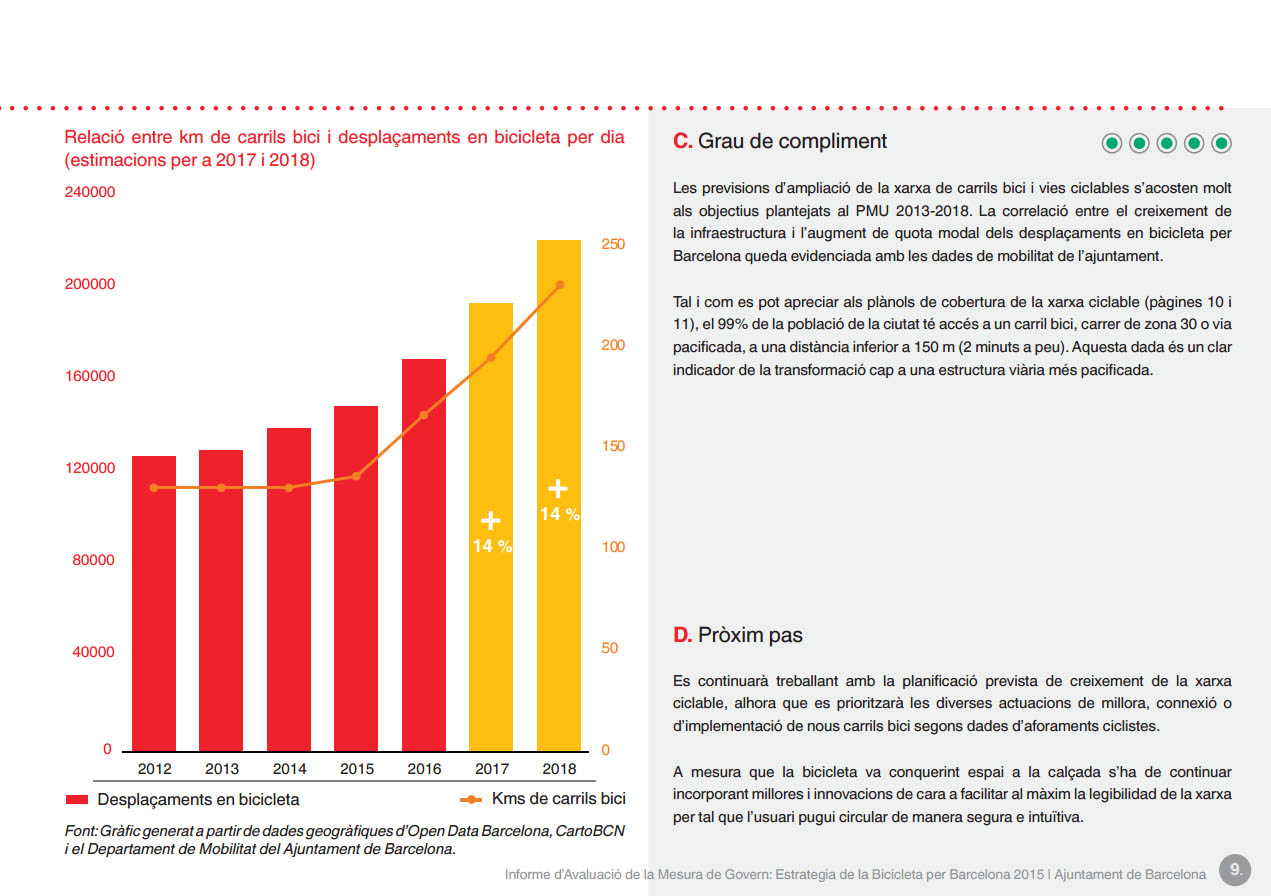 Relació entre km de carrils bici i desplaçaments en bicicleta per dia (estimacions per a 2017 i 2018)

240000
200000
160000
120000
80000
40000
0

250
200
150
100
50
0

+ 14 %
+ 14 %

2012 2013 2014 2015 2016 2017 2018

Desplaçaments en bicicleta
Kms de carrils bici

Font: Gràfic generat a partir de dades geogràfiques d'Open Data Barcelona, CartoBCN i el Departament de Mobilitat del Ajuntament de Barcelona.

C. Grau de compliment

Les previsions d'ampliació de la xarxa de carrils bici i vies ciclables s'acosten molt als objectius plantejats al PMU 2013-2018. La correlació entre el creixement de la infraestructura i l'augment de quota modal dels desplaçaments en bicicleta per Barcelona queda evidenciada amb les dades de mobilitat de l'ajuntament.

Tal i com es pot apreciar als plànols de cobertura de la xarxa ciclable (pàgines 10 i 11), el 99% de la població de la ciutat té accés a un carril bici, carrer de zona 30 o via pacificada, a una distància inferior a 150 m (2 minuts a peu). Aquesta dada és un clar indicador de la transformació cap a una estructura viària més pacificada.

D. Pròxim pas

Es continuarà treballant amb la planificació prevista de creixement de la xarxa ciclable, alhora que es prioritzarà les diverses actuacions de millora, connexió o d'implementació de nous carrils bici segons dades d'aforaments ciclistes.

A mesura que la bicicleta va conquerint espai a la calçada s'ha de continuar incorporant millores i innovacions de cara a facilitar al màxim la legibilitat de la xarxa per tal que l'usuari pugui circular de manera segura e intuïtiva.

Informe d'Avaluació de la Mesura de Govern: Estrategia de la Bicicleta per Barcelona 2015 | Ajuntament de Barcelona 9.